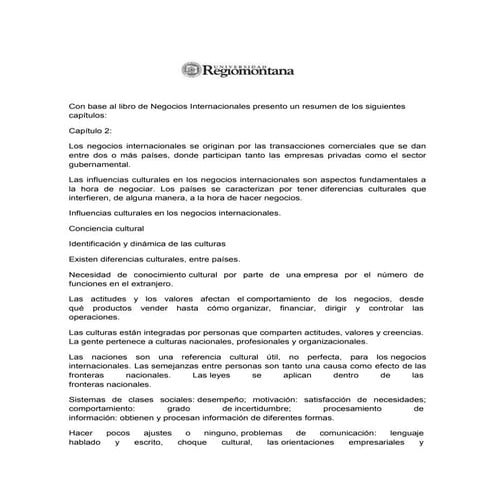 UNIVERSIDAD Regiomontana

Con base al libro de Negocios Internacionales presento un resumen de los siguientes capítulos:

Capítulo 2:

Los negocios internacionales se originan por las transacciones comerciales que se dan entre dos o más países, donde participan tanto las empresas privadas como el sector gubernamental.

Las influencias culturales en los negocios internacionales son aspectos fundamentales a la hora de negociar. Los países se caracterizan por tener diferencias culturales que interfieren, de alguna manera, a la hora de hacer negocios.

Influencias culturales en los negocios internacionales.

Conciencia cultural

Identificación y dinámica de las culturas

Existen diferencias culturales, entre países.

Necesidad de conocimiento cultural por parte de una empresa por el número de funciones en el extranjero.

Las actitudes y los valores afectan el comportamiento de los negocios, desde qué productos vender hasta cómo organizar, financiar, dirigir y controlar las operaciones.

Las culturas están integradas por personas que comparten actitudes, valores y creencias. La gente pertenece a culturas nacionales, profesionales y organizacionales.

Las naciones son una referencia cultural útil, no perfecta, para los negocios internacionales. Las semejanzas entre personas son tanto una causa como efecto de las fronteras nacionales. Las leyes se aplican dentro de las fronteras nacionales.

Sistemas de clases sociales: desempeño; motivación: satisfacción de necesidades; comportamiento: grado de incertidumbre; procesamiento de información: obtienen y procesan información de diferentes formas.

Hacer pocos ajustes o ninguno, problemas de comunicación: lenguaje hablado y escrito, choque cultural, las orientaciones empresariales y